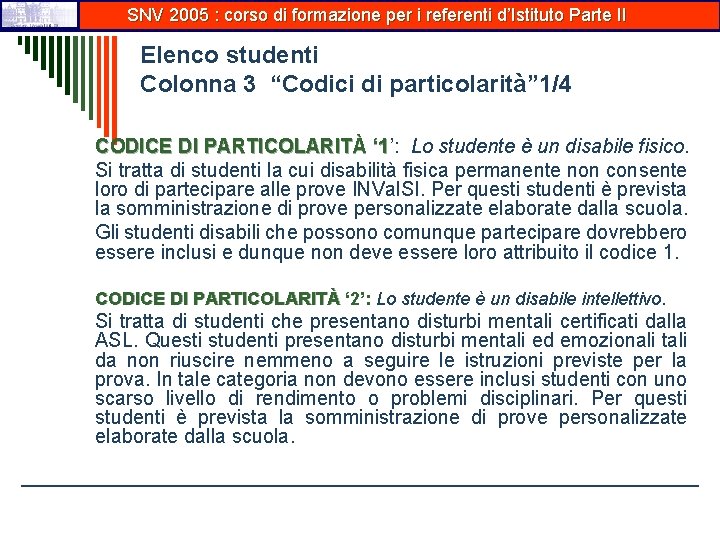 SNV 2005 : corso di formazione per i referenti d'Istituto Parte II

Elenco studenti
Colonna 3 "Codici di particolarità"1/4

CODICE DI PARTICOLARITÀ '1': Lo studente è un disabile fisico. Si tratta di studenti la cui disabilità fisica permanente non consente loro di partecipare alle prove INValSI. Per questi studenti è prevista la somministrazione di prove personalizzate elaborate dalla scuola.

Gli studenti disabili che possono comunque partecipare dovrebbero essere inclusi e dunque non deve essere loro attribuito il codice 1.

CODICE DI PARTICOLARITÀ '2': Lo studente è un disabile intellettivo. Si tratta di studenti che presentano disturbi mentali certificati dalla ASL. Questi studenti presentano disturbi mentali ed emozionali tali da non riuscire nemmeno a seguire le istruzioni previste per la prova. In tale categoria non devono essere inclusi studenti con uno scarso livello di rendimento o problemi disciplinari. Per questi studenti è prevista la somministrazione di prove personalizzate elaborate dalla scuola.